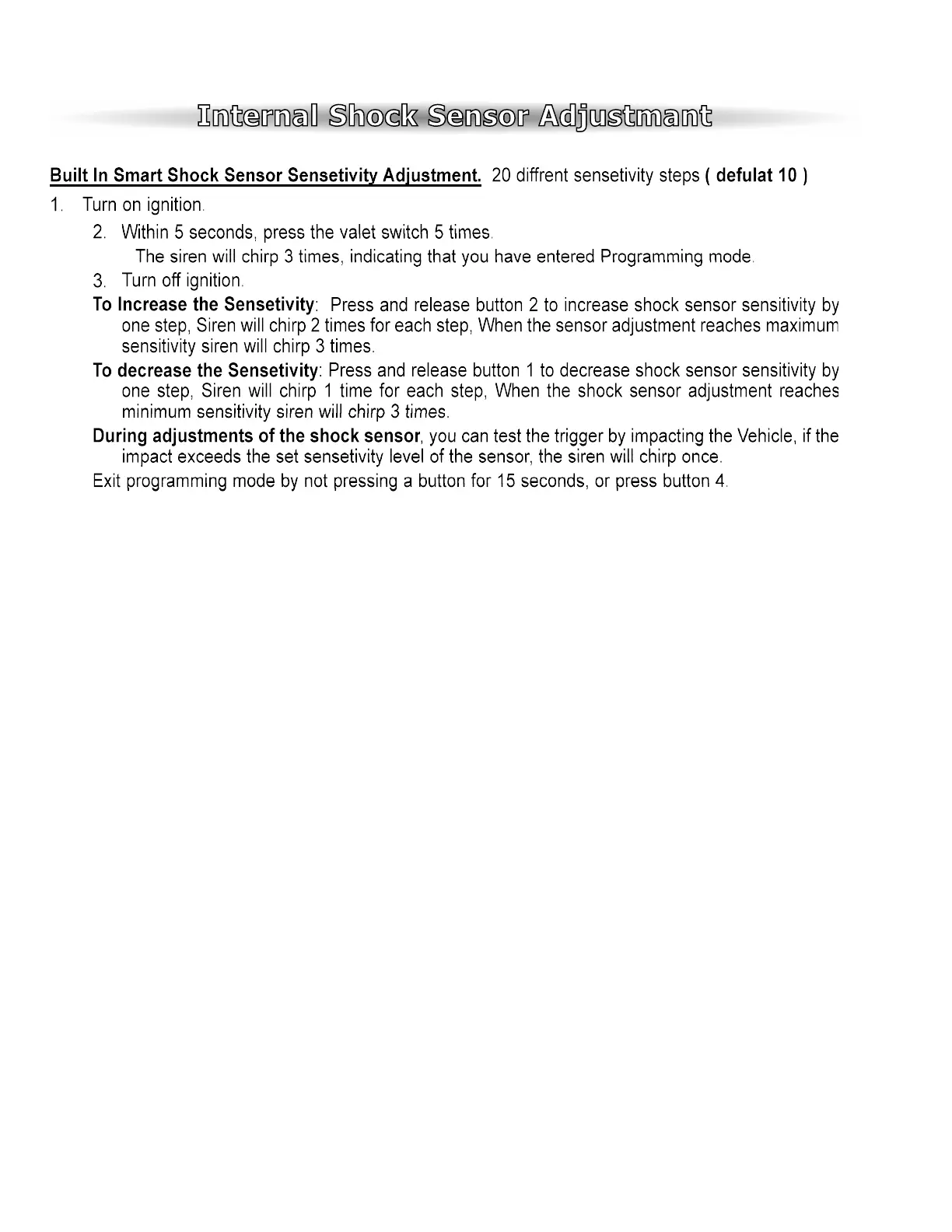 Internal Shock Sensor Adjustmant

Built In Smart Shock Sensor Sensetivity Adjustment. 20 diffrent sensetivity steps ( defulat 10 )

1. Turn on ignition.

2. Within 5 seconds, press the valet switch 5 times.

The siren will chirp 3 times, indicating that you have entered Programming mode.

3. Turn off ignition.

To Increase the Sensetivity: Press and release button 2 to increase shock sensor sensitivity by one step, Siren will chirp 2 times for each step, When the sensor adjustment reaches maximum sensitivity siren will chirp 3 times.

To decrease the Sensetivity: Press and release button 1 to decrease shock sensor sensitivity by one step, Siren will chirp 1 time for each step, When the shock sensor adjustment reaches minimum sensitivity siren will chirp 3 times.

During adjustments of the shock sensor, you can test the trigger by impacting the Vehicle, if the impact exceeds the set sensetivity level of the sensor, the siren will chirp once.

Exit programming mode by not pressing a button for 15 seconds, or press button 4.